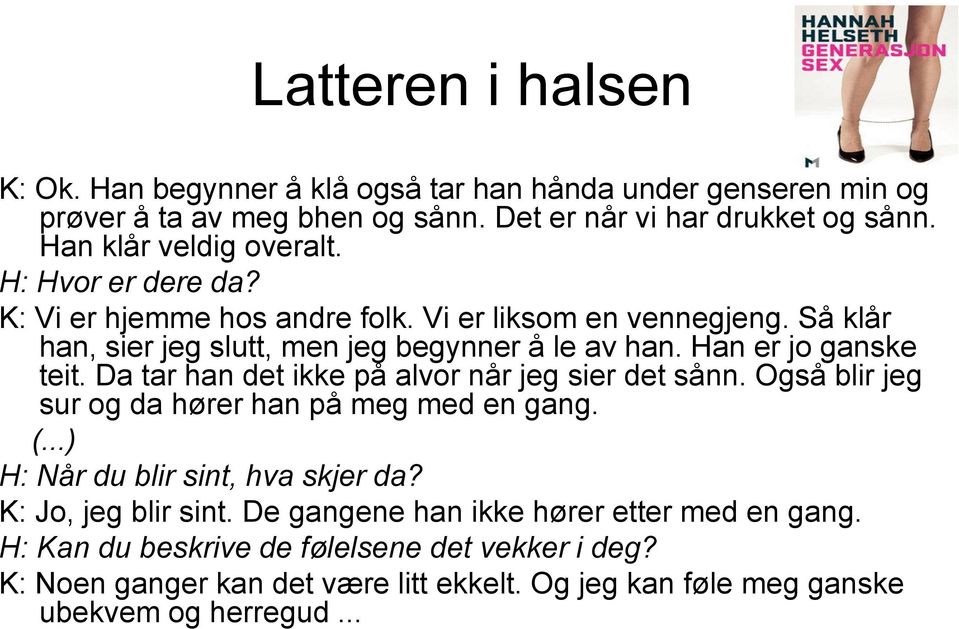 HANNAH HELSETH GENERASJON SEX

M

Latteren i halsen

K: Ok. Han begynner å klå også tar han hånda under genseren min og prøver å ta av meg bhen og sånn. Det er når vi har drukket og sånn. Han klår veldig overalt.

H: Hvor er dere da?

K: Vi er hjemme hos andre folk. Vi er liksom en vennegjeng. Så klår han, sier jeg slutt, men jeg begynner å le av han. Han er jo ganske teit. Da tar han det ikke på alvor når jeg sier det sånn. Også blir jeg sur og da hører han på meg med en gang.

(...)

H: Når du blir sint, hva skjer da?

K: Jo, jeg blir sint. De gangene han ikke hører etter med en gang.

H: Kan du beskrive de følelsene det vekker i deg?

K: Noen ganger kan det være litt ekkelt. Og jeg kan føle meg ganske ubekvem og herregud ...